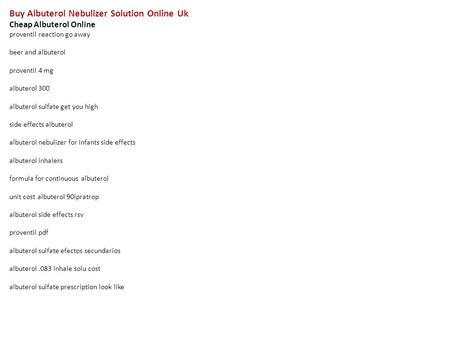 Buy Albuterol Nebulizer Solution Online Uk
Cheap Albuterol Online
proventil reaction go away

beer and albuterol

proventil 4 mg

albuterol 300

albuterol sulfate get you high

side effects albuterol

albuterol nebulizer for infants side effects

albuterol inhalers

formula for continuous albuterol

unit cost albuterol 90ipratrop

albuterol side effects rsv

proventil pdf

albuterol sulfate efectos secundarios

albuterol .083 inhale solu cost

albuterol sulfate prescription look like